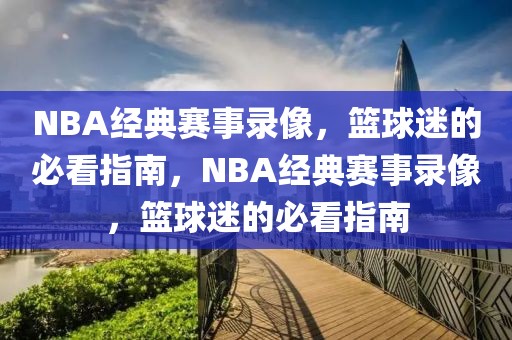 NBA经典赛事录像，篮球迷的必看指南，NBA经典赛事录像，篮球迷的必看指南